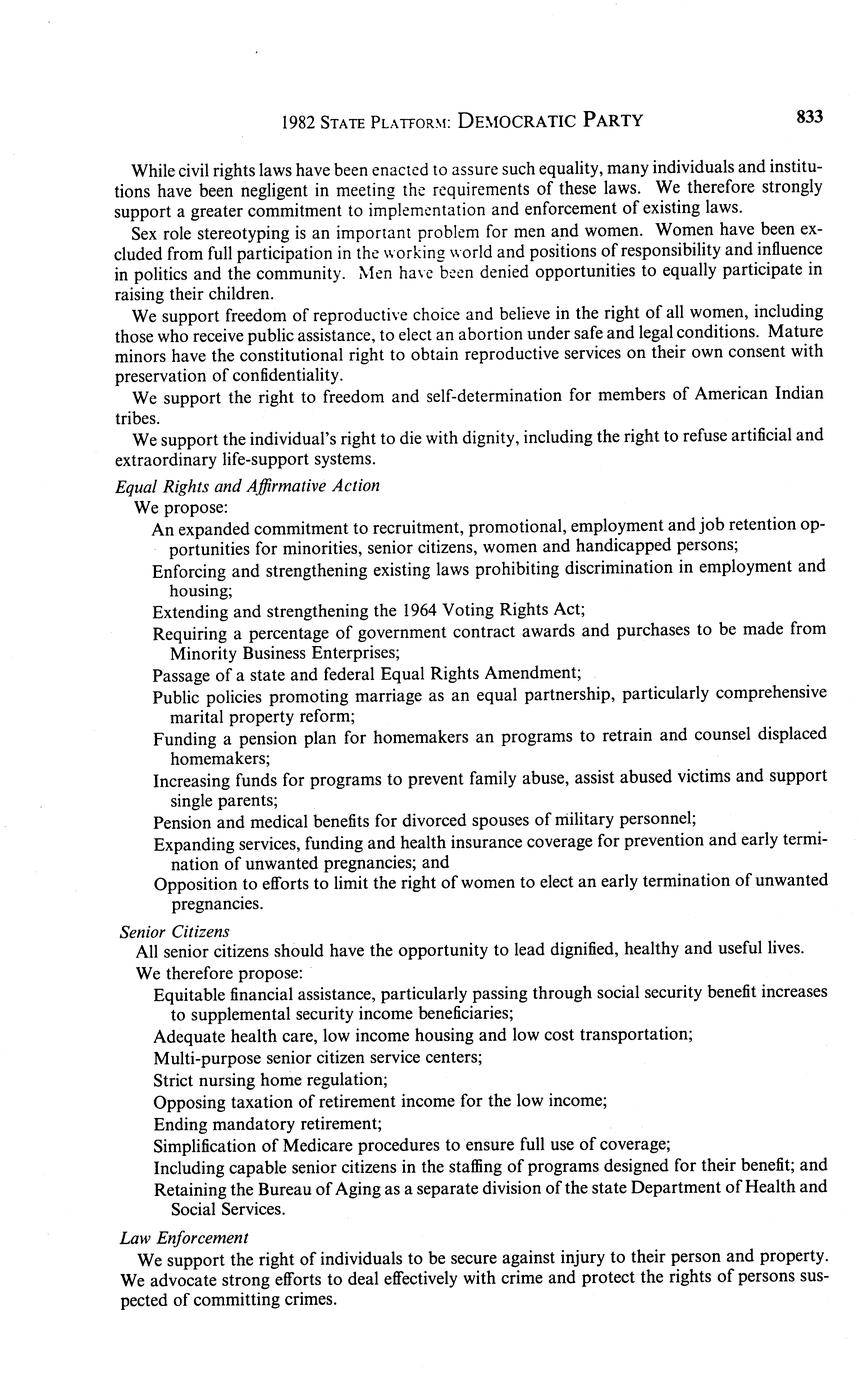 1982 STATE PLATFORM: DEMOCRATIC PARTY 833

While civil rights laws have been enacted to assure such equality, many individuals and institutions have been negligent in meeting the requirements of these laws. We therefore strongly support a greater commitment to implementation and enforcement of existing laws.

Sex role stereotyping is an important problem for men and women. Women have been excluded from full participation in the working world and positions of responsibility and influence in politics and the community. Men have been denied opportunities to equally participate in raising their children.

We support freedom of reproductive choice and believe in the right of all women, including those who receive public assistance, to elect an abortion under safe and legal conditions. Mature minors have the constitutional right to obtain reproductive services on their own consent with preservation of confidentiality.

We support the right to freedom and self-determination for members of American Indian tribes.

We support the individual's right to die with dignity, including the right to refuse artificial and extraordinary life-support systems.

Equal Rights and Affirmative Action

We propose:

An expanded commitment to recruitment, promotional, employment and job retention opportunities for minorities, senior citizens, women and handicapped persons;

Enforcing and strengthening existing laws prohibiting discrimination in employment and housing;

Extending and strengthening the 1964 Voting Rights Act;

Requiring a percentage of government contract awards and purchases to be made from Minority Business Enterprises;

Passage of a state and federal Equal Rights Amendment;

Public policies promoting marriage as an equal partnership, particularly comprehensive marital property reform;

Funding a pension plan for homemakers an programs to retrain and counsel displaced homemakers;

Increasing funds for programs to prevent family abuse, assist abused victims and support single parents;

Pension and medical benefits for divorced spouses of military personnel;

Expanding services, funding and health insurance coverage for prevention and early termination of unwanted pregnancies; and

Opposition to efforts to limit the right of women to elect an early termination of unwanted pregnancies.

Senior Citizens

All senior citizens should have the opportunity to lead dignified, healthy and useful lives.

We therefore propose:

Equitable financial assistance, particularly passing through social security benefit increases to supplemental security income beneficiaries;

Adequate health care, low income housing and low cost transportation;

Multi-purpose senior citizen service centers;

Strict nursing home regulation;

Opposing taxation of retirement income for the low income;

Ending mandatory retirement;

Simplification of Medicare procedures to ensure full use of coverage;

Including capable senior citizens in the staffing of programs designed for their benefit; and

Retaining the Bureau of Aging as a separate division of the state Department of Health and Social Services.

Law Enforcement

We support the right of individuals to be secure against injury to their person and property. We advocate strong efforts to deal effectively with crime and protect the rights of persons suspected of committing crimes.